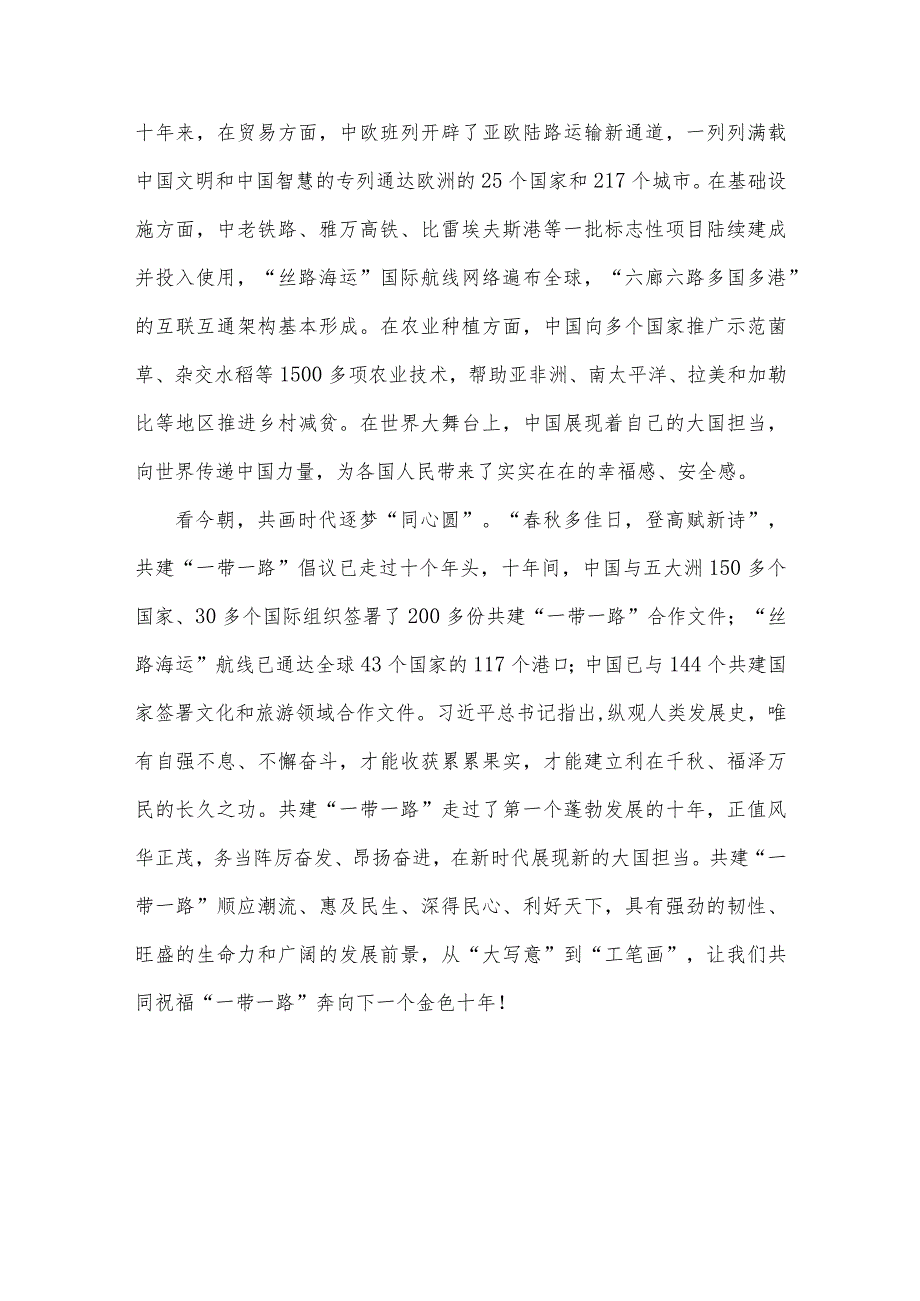 十年来，在贸易方面，中欧班列开辟了亚欧陆路运输新通道，一列列满载中国文明和中国智慧的专列通达欧洲的25个国家和217个城市。在基础设施方面，中老铁路、雅万高铁、比雷埃夫斯港等一批标志性项目陆续建成并投入使用，“丝路海运”国际航线网络遍布全球，“六廊六路多国多港”的互联互通架构基本形成。在农业种植方面，中国向多个国家推广示范菌草、杂交水稻等1500多项农业技术，帮助亚非洲、南太平洋、拉美和加勒比等地区推进乡村减贫。在世界大舞台上，中国展现着自己的大国担当，向世界传递中国力量，为各国人民带来了实实在在的幸福感、安全感。

看今朝，共画时代逐梦“同心圆”。“春秋多佳日，登高赋新诗”，共建“一带一路”倡议已走过十个年头，十年间，中国与五大洲150多个国家、30多个国际组织签署了200多份共建“一带一路”合作文件；“丝路海运”航线已通达全球43个国家的117个港口;中国已与144个共建国家签署文化和旅游领域合作文件。习近平总书记指出,纵观人类发展史，唯有自强不息、不懈奋斗，才能收获累累果实，才能建立利在千秋、福泽万民的长久之功。共建“一带一路”走过了第一个蓬勃发展的十年，正值风华正茂，务当阵厉奋发、昂扬奋进，在新时代展现新的大国担当。共建“一带一路”顺应潮流、惠及民生、深得民心、利好天下，具有强劲的韧性、旺盛的生命力和广阔的发展前景，从“大写意”到“工笔画”，让我们共同祝福“一带一路”奔向下一个金色十年！